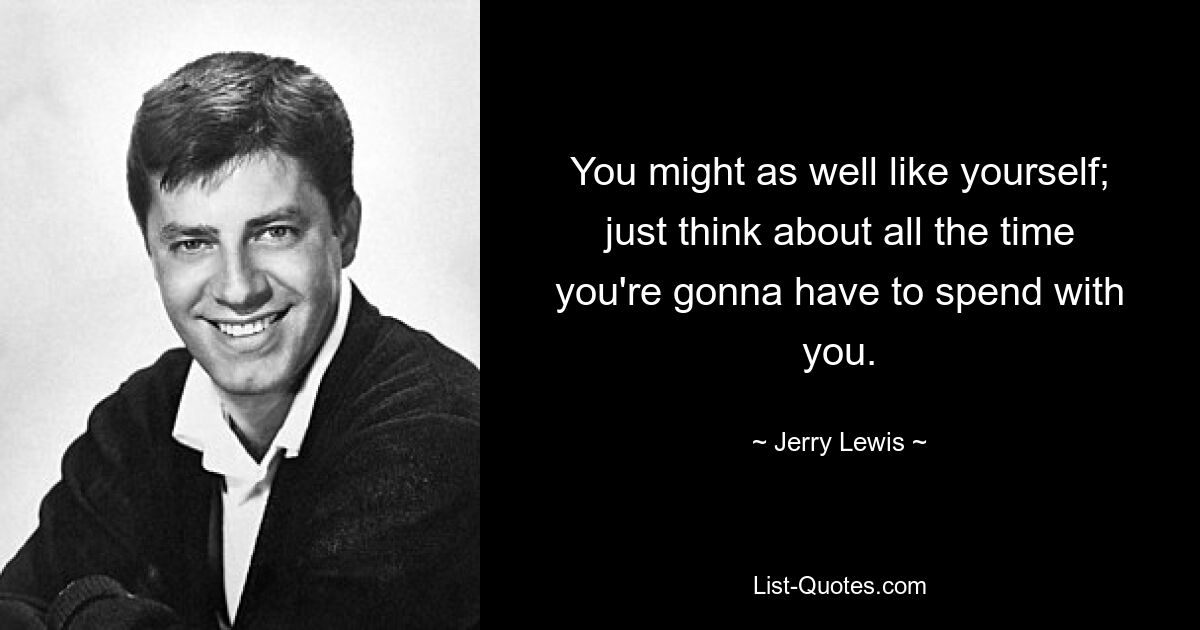 You might as well like yourself; just think about all the time you're gonna have to spend with you.

~ Jerry Lewis ~

List-Quotes.com